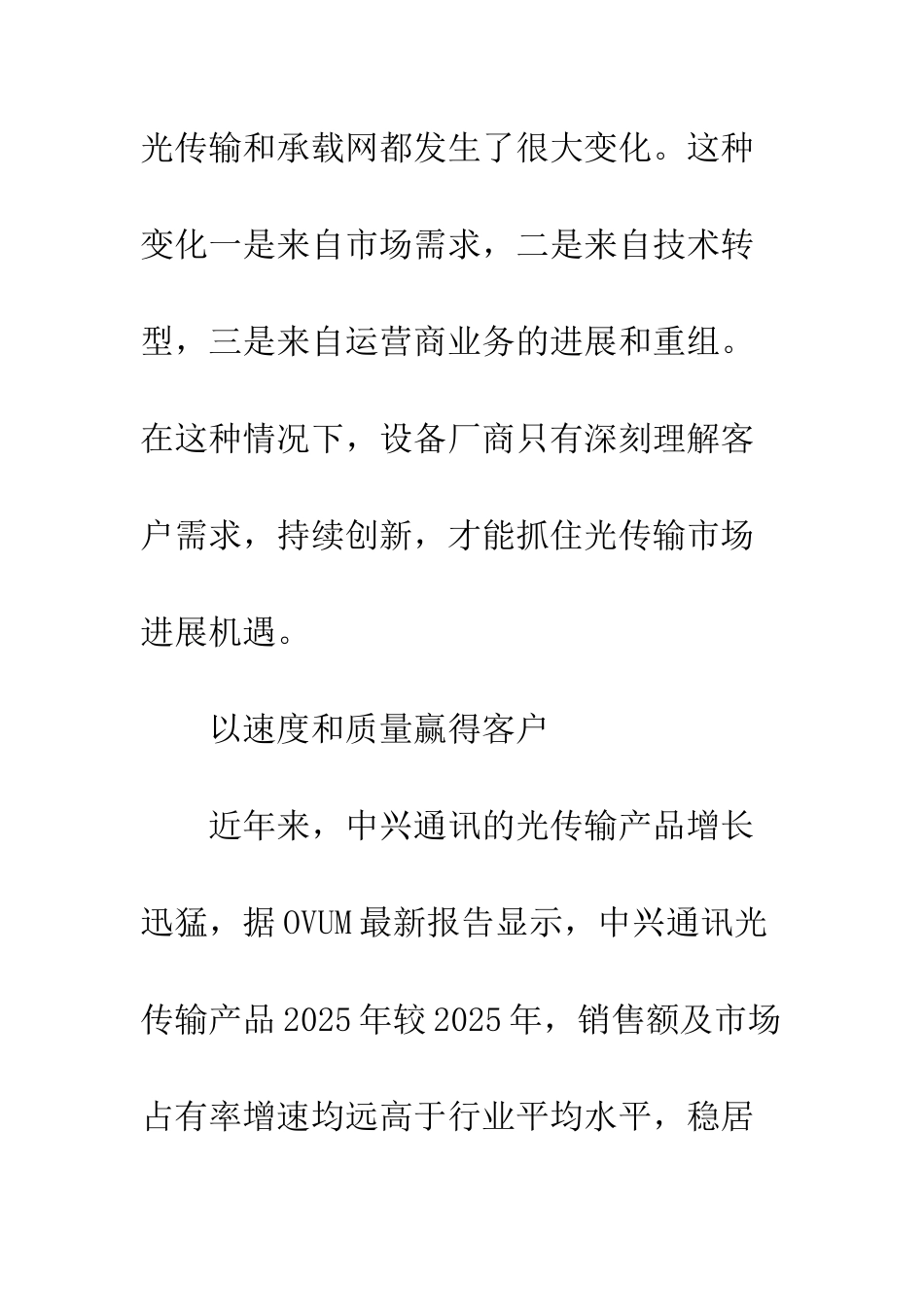 光传输和承载网都发生了很大变化。这种变化一是来自市场需求，二是来自技术转型，三是来自运营商业务的进展和重组。在这种情况下，设备厂商只有深刻理解客户需求，持续创新，才能抓住光传输市场进展机遇。

以速度和质量赢得客户

近年来，中兴通讯的光传输产品增长迅猛，据OVUM最新报告显示，中兴通讯光传输产品2025年较2025年，销售额及市场占有率增速均远高于行业平均水平，稳居